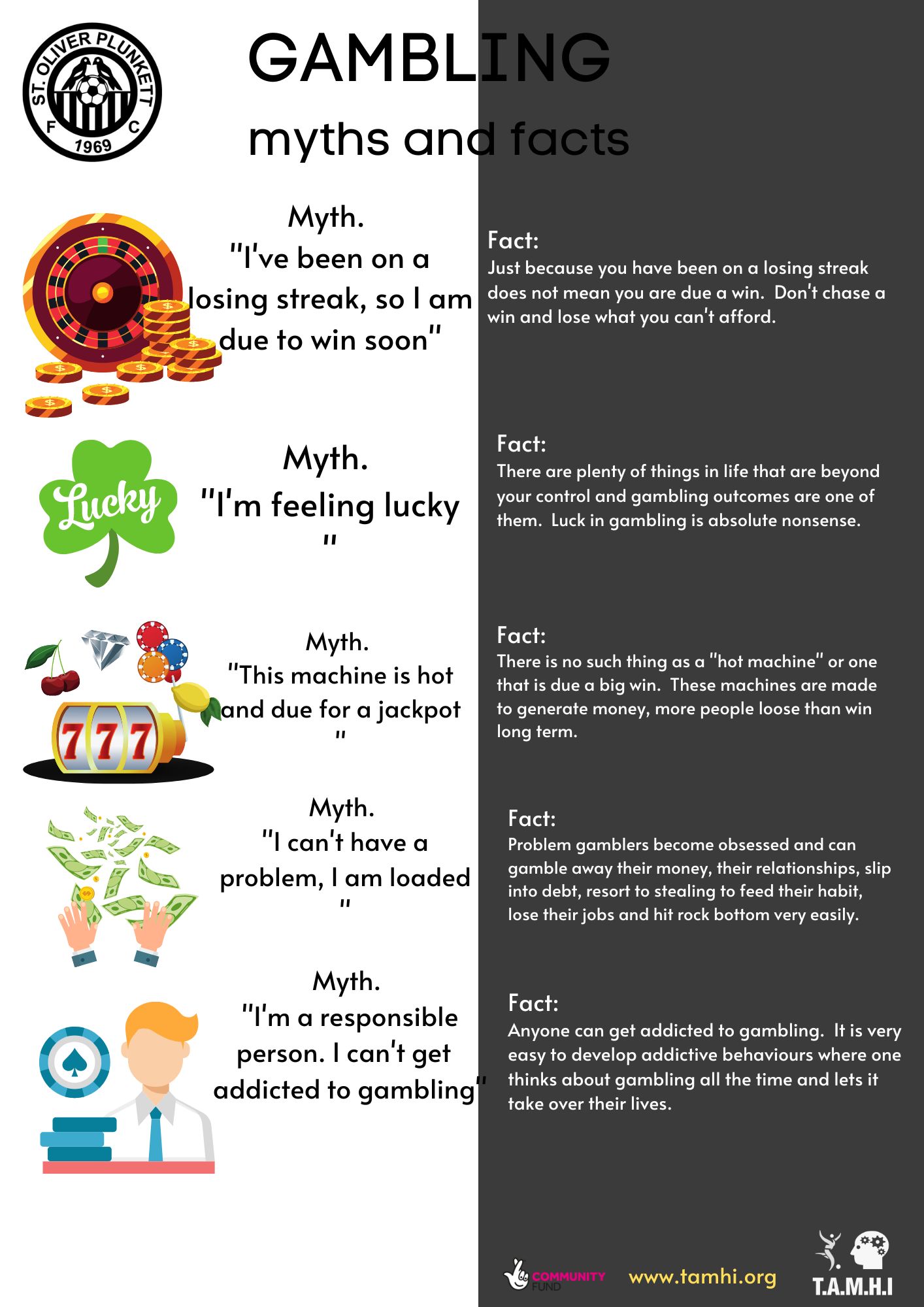 ST. OLIVER PLUNKETT F C 1969

GAMBLING

myths and facts

Myth.
"I've been on a losing streak, so I am due to win soon"

Fact:
Just because you have been on a losing streak does not mean you are due a win. Don't chase a win and lose what you can't afford.

Lucky

Myth.
"I'm feeling lucky "

Fact:
There are plenty of things in life that are beyond your control and gambling outcomes are one of them. Luck in gambling is absolute nonsense.

777

Myth.
"This machine is hot and due for a jackpot "

Fact:
There is no such thing as a "hot machine" or one that is due a big win. These machines are made to generate money, more people loose than win long term.

Myth.
"I can't have a problem, I am loaded "

Fact:
Problem gamblers become obsessed and can gamble away their money, their relationships, slip into debt, resort to stealing to feed their habit, lose their jobs and hit rock bottom very easily.

Myth.
"I'm a responsible person. I can't get addicted to gambling"

Fact:
Anyone can get addicted to gambling. It is very easy to develop addictive behaviours where one thinks about gambling all the time and lets it take over their lives.

COMMUNITY FUND

www.tamhi.org

T.A.M.H.I